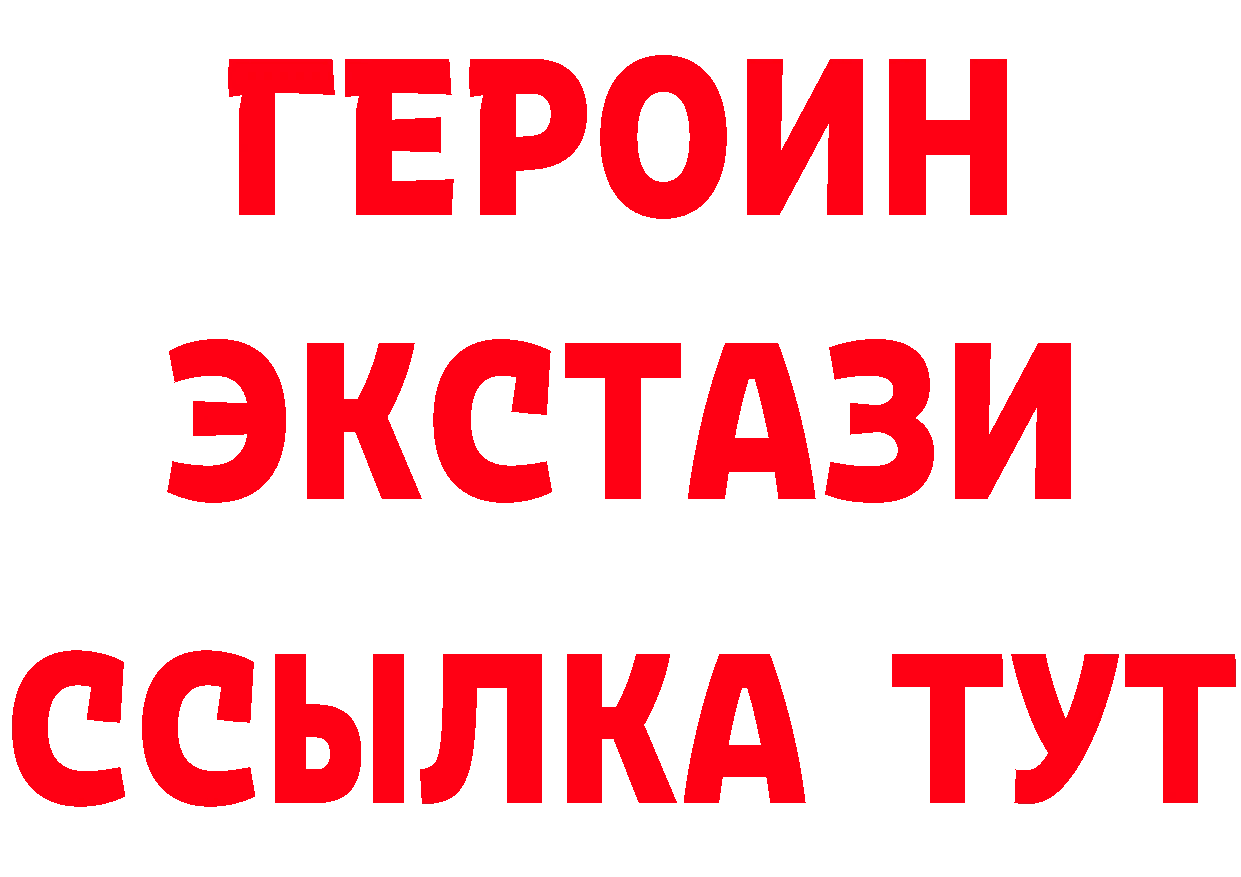 ГЕРОИН
ЭКСТАЗИ
ССЫЛКА ТУТ